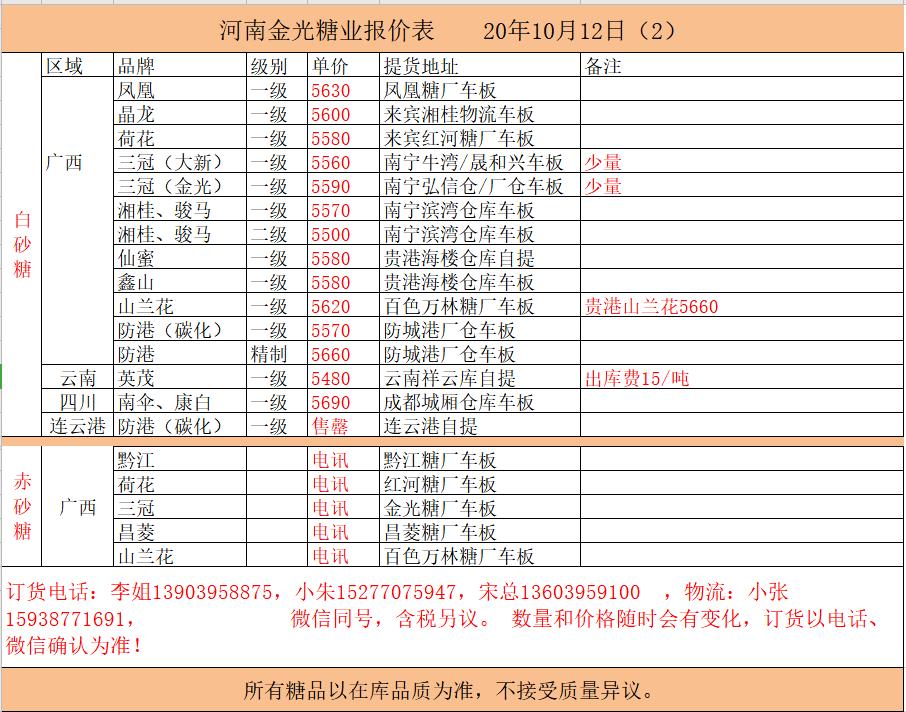 河南金光糖业报价表　　20年10月12日（2）

| | 区域 | 品牌 | 级别 | 单价 | 提货地址 | 备注 |
|---|---|---|---|---|---|---|
| 白砂糖 | 广西 | 凤凰 | 一级 | 5630 | 凤凰糖厂车板 | |
| | | 晶龙 | 一级 | 5600 | 来宾湘桂物流车板 | |
| | | 荷花 | 一级 | 5580 | 来宾红河糖厂车板 | |
| | | 三冠（大新） | 一级 | 5560 | 南宁牛湾/晟和兴车板 | 少量 |
| | | 三冠（金光） | 一级 | 5590 | 南宁弘信仓/厂仓车板 | 少量 |
| | | 湘桂、骏马 | 一级 | 5570 | 南宁滨湾仓库车板 | |
| | | 湘桂、骏马 | 二级 | 5500 | 南宁滨湾仓库车板 | |
| | | 仙蜜 | 一级 | 5580 | 贵港海楼仓库自提 | |
| | | 鑫山 | 一级 | 5580 | 贵港海楼仓库车板 | |
| | | 山兰花 | 一级 | 5620 | 百色万林糖厂车板 | 贵港山兰花5660 |
| | | 防港（碳化） | 一级 | 5570 | 防城港厂仓车板 | |
| | | 防港 | 精制 | 5660 | 防城港厂仓车板 | |
| | 云南 | 英茂 | 一级 | 5480 | 云南祥云库自提 | 出库费15/吨 |
| | 四川 | 南伞、康白 | 一级 | 5690 | 成都城厢仓库车板 | |
| | 连云港 | 防港（碳化） | 一级 | 售罄 | 连云港自提 | |
| 赤砂糖 | 广西 | 黔江 | | 电讯 | 黔江糖厂车板 | |
| | | 荷花 | | 电讯 | 红河糖厂车板 | |
| | | 三冠 | | 电讯 | 金光糖厂车板 | |
| | | 昌菱 | | 电讯 | 昌菱糖厂车板 | |
| | | 山兰花 | | 电讯 | 百色万林糖厂车板 | |

订货电话：李姐13903958875，小朱15277075947，宋总13603959100　，物流：小张15938771691，　　微信同号，含税另议。 数量和价格随时会有变化，订货以电话、微信确认为准！

所有糖品以在库品质为准，不接受质量异议。